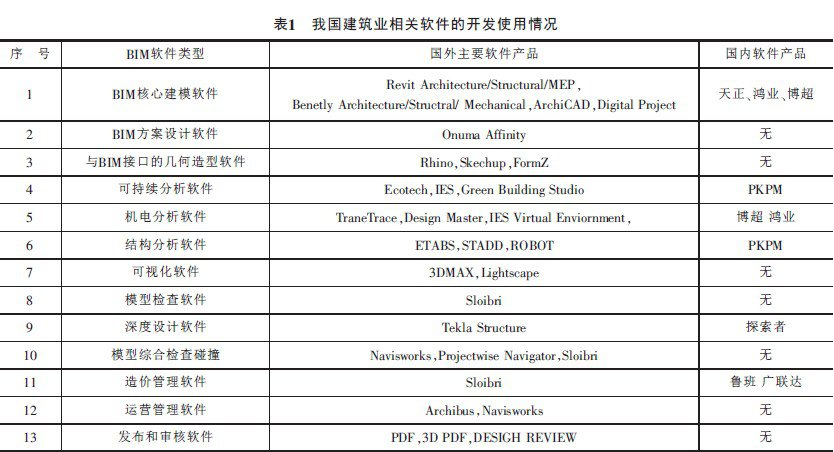 表1　我国建筑业相关软件的开发使用情况

| 序　号 | BIM软件类型 | 国外主要软件产品 | 国内软件产品 |
|---|---|---|---|
| 1 | BIM核心建模软件 | Revit Architecture/Structural/MEP, Benetly Architecture/Structral/ Mechanical, ArchiCAD, Digital Project | 天正、鸿业、博超 |
| 2 | BIM方案设计软件 | Onuma Affinity | 无 |
| 3 | 与BIM接口的几何造型软件 | Rhino, Skechup, FormZ | 无 |
| 4 | 可持续分析软件 | Ecotech, IES, Green Building Studio | PKPM |
| 5 | 机电分析软件 | TraneTrace, Design Master, IES Virtual Enviornment, | 博超 鸿业 |
| 6 | 结构分析软件 | ETABS, STADD, ROBOT | PKPM |
| 7 | 可视化软件 | 3DMAX, Lightscape | 无 |
| 8 | 模型检查软件 | Sloibri | 无 |
| 9 | 深度设计软件 | Tekla Structure | 探索者 |
| 10 | 模型综合检查碰撞 | Navisworks, Projectwise Navigator, Sloibri | 无 |
| 11 | 造价管理软件 | Sloibri | 鲁班 广联达 |
| 12 | 运营管理软件 | Archibus, Navisworks | 无 |
| 13 | 发布和审核软件 | PDF, 3D PDF, DESIGH REVIEW | 无 |